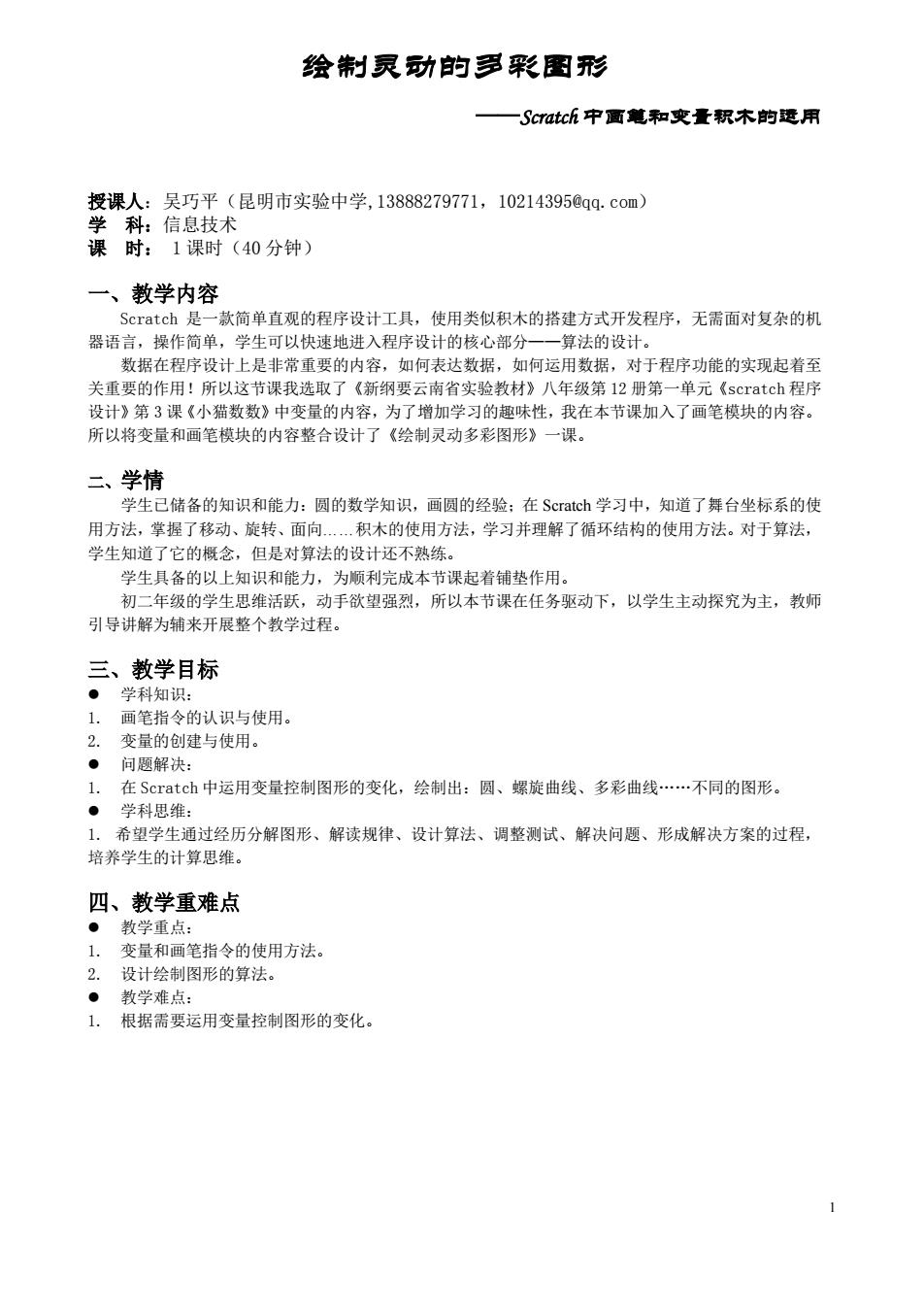 绘制灵动的多彩图形

——Scratch 中画笔和变量积木的运用

授课人：吴巧平（昆明市实验中学,13888279771，10214395@qq.com）
学　科：信息技术
课　时： 1 课时（40 分钟）

一、教学内容

Scratch 是一款简单直观的程序设计工具，使用类似积木的搭建方式开发程序，无需面对复杂的机器语言，操作简单，学生可以快速地进入程序设计的核心部分——算法的设计。

数据在程序设计上是非常重要的内容，如何表达数据，如何运用数据，对于程序功能的实现起着至关重要的作用！所以这节课我选取了《新纲要云南省实验教材》八年级第 12 册第一单元《scratch 程序设计》第 3 课《小猫数数》中变量的内容，为了增加学习的趣味性，我在本节课加入了画笔模块的内容。所以将变量和画笔模块的内容整合设计了《绘制灵动多彩图形》一课。

二、学情

学生已储备的知识和能力：圆的数学知识，画圆的经验；在 Scratch 学习中，知道了舞台坐标系的使用方法，掌握了移动、旋转、面向……积木的使用方法，学习并理解了循环结构的使用方法。对于算法，学生知道了它的概念，但是对算法的设计还不熟练。

学生具备的以上知识和能力，为顺利完成本节课起着铺垫作用。

初二年级的学生思维活跃，动手欲望强烈，所以本节课在任务驱动下，以学生主动探究为主，教师引导讲解为辅来开展整个教学过程。

三、教学目标

● 学科知识：
1. 画笔指令的认识与使用。
2. 变量的创建与使用。
● 问题解决：
1. 在 Scratch 中运用变量控制图形的变化，绘制出：圆、螺旋曲线、多彩曲线……不同的图形。
● 学科思维：
1. 希望学生通过经历分解图形、解读规律、设计算法、调整测试、解决问题、形成解决方案的过程，培养学生的计算思维。

四、教学重难点

● 教学重点：
1. 变量和画笔指令的使用方法。
2. 设计绘制图形的算法。
● 教学难点：
1. 根据需要运用变量控制图形的变化。

1